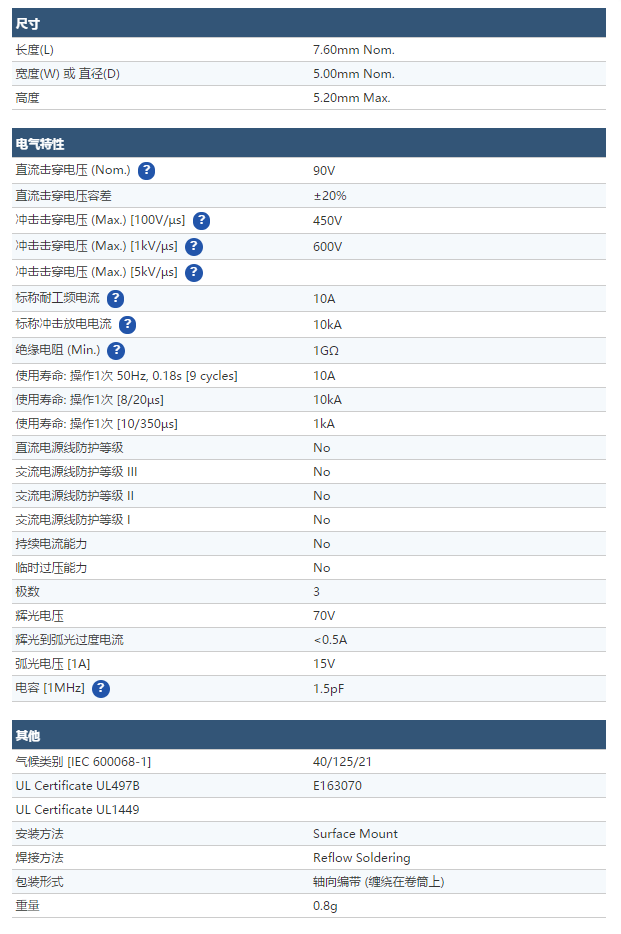 | 尺寸 | |
|---|---|
| 长度(L) | 7.60mm Nom. |
| 宽度(W) 或 直径(D) | 5.00mm Nom. |
| 高度 | 5.20mm Max. |

| 电气特性 | |
|---|---|
| 直流击穿电压 (Nom.) ? | 90V |
| 直流击穿电压容差 | ±20% |
| 冲击击穿电压 (Max.) [100V/µs] ? | 450V |
| 冲击击穿电压 (Max.) [1kV/µs] ? | 600V |
| 冲击击穿电压 (Max.) [5kV/µs] ? | |
| 标称耐工频电流 ? | 10A |
| 标称冲击放电电流 ? | 10kA |
| 绝缘电阻 (Min.) ? | 1GΩ |
| 使用寿命: 操作1次 50Hz, 0.18s [9 cycles] | 10A |
| 使用寿命: 操作1次 [8/20µs] | 10kA |
| 使用寿命: 操作1次 [10/350µs] | 1kA |
| 直流电源线防护等级 | No |
| 交流电源线防护等级 III | No |
| 交流电源线防护等级 II | No |
| 交流电源线防护等级 I | No |
| 持续电流能力 | No |
| 临时过压能力 | No |
| 极数 | 3 |
| 辉光电压 | 70V |
| 辉光到弧光过度电流 | <0.5A |
| 弧光电压 [1A] | 15V |
| 电容 [1MHz] ? | 1.5pF |

| 其他 | |
|---|---|
| 气候类别 [IEC 600068-1] | 40/125/21 |
| UL Certificate UL497B | E163070 |
| UL Certificate UL1449 | |
| 安装方法 | Surface Mount |
| 焊接方法 | Reflow Soldering |
| 包装形式 | 轴向编带 (缠绕在卷筒上) |
| 重量 | 0.8g |